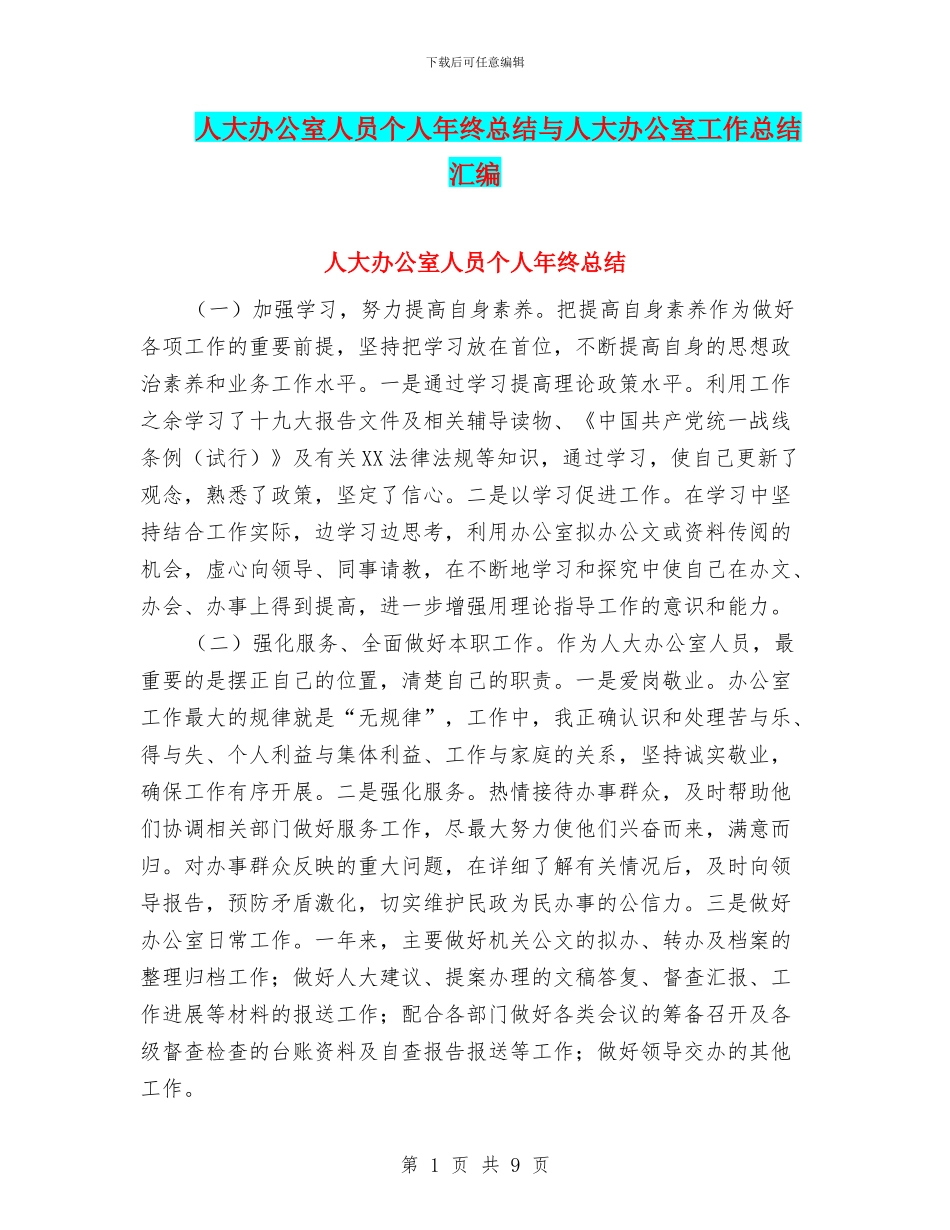 下载后可任意编辑

人大办公室人员个人年终总结与人大办公室工作总结汇编

人大办公室人员个人年终总结

（一）加强学习，努力提高自身素养。把提高自身素养作为做好各项工作的重要前提，坚持把学习放在首位，不断提高自身的思想政治素养和业务工作水平。一是通过学习提高理论政策水平。利用工作之余学习了十九大报告文件及相关辅导读物、《中国共产党统一战线条例（试行）》及有关XX法律法规等知识，通过学习，使自己更新了观念，熟悉了政策，坚定了信心。二是以学习促进工作。在学习中坚持结合工作实际，边学习边思考，利用办公室拟办公文或资料传阅的机会，虚心向领导、同事请教，在不断地学习和探究中使自己在办文、办会、办事上得到提高，进一步增强用理论指导工作的意识和能力。

（二）强化服务、全面做好本职工作。作为人大办公室人员，最重要的是摆正自己的位置，清楚自己的职责。一是爱岗敬业。办公室工作最大的规律就是“无规律”，工作中，我正确认识和处理苦与乐、得与失、个人利益与集体利益、工作与家庭的关系，坚持诚实敬业，确保工作有序开展。二是强化服务。热情接待办事群众，及时帮助他们协调相关部门做好服务工作，尽最大努力使他们兴奋而来，满意而归。对办事群众反映的重大问题，在详细了解有关情况后，及时向领导报告，预防矛盾激化，切实维护民政为民办事的公信力。三是做好办公室日常工作。一年来，主要做好机关公文的拟办、转办及档案的整理归档工作；做好人大建议、提案办理的文稿答复、督查汇报、工作进展等材料的报送工作；配合各部门做好各类会议的筹备召开及各级督查检查的台账资料及自查报告报送等工作；做好领导交办的其他工作。

第 1 页 共 9 页